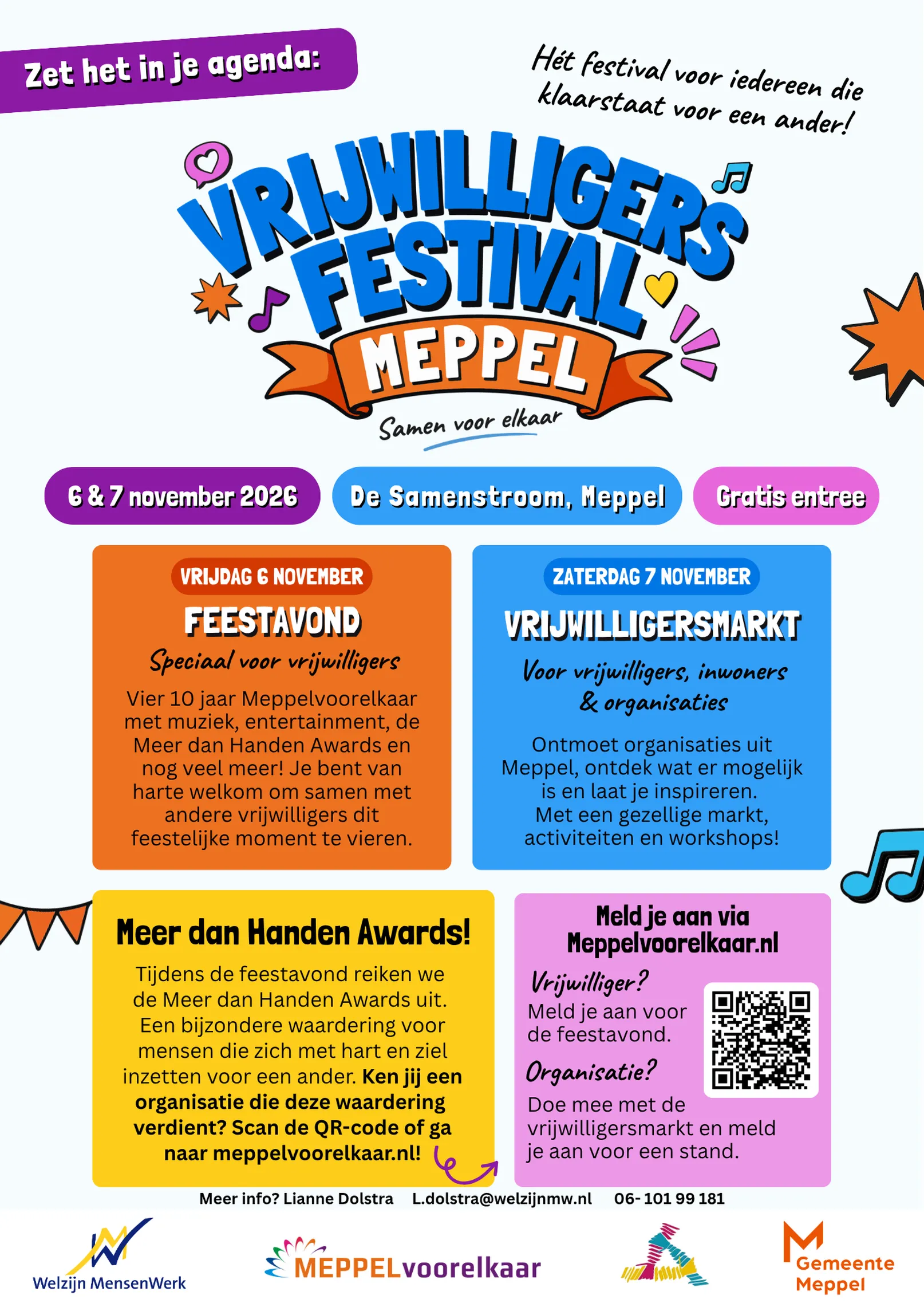 Zet het in je agenda:

Hét festival voor iedereen die klaarstaat voor een ander!

VRIJWILLIGERS FESTIVAL MEPPEL

Samen voor elkaar

6 & 7 november 2026

De Samenstroom, Meppel

Gratis entree

VRIJDAG 6 NOVEMBER

FEESTAVOND

Speciaal voor vrijwilligers

Vier 10 jaar Meppelvoorelkaar met muziek, entertainment, de Meer dan Handen Awards en nog veel meer! Je bent van harte welkom om samen met andere vrijwilligers dit feestelijke moment te vieren.

ZATERDAG 7 NOVEMBER

VRIJWILLIGERSMARKT

Voor vrijwilligers, inwoners & organisaties

Ontmoet organisaties uit Meppel, ontdek wat er mogelijk is en laat je inspireren. Met een gezellige markt, activiteiten en workshops!

Meer dan Handen Awards!

Tijdens de feestavond reiken we de Meer dan Handen Awards uit. Een bijzondere waardering voor mensen die zich met hart en ziel inzetten voor een ander. Ken jij een organisatie die deze waardering verdient? Scan de QR-code of ga naar meppelvoorelkaar.nl!

Meld je aan via Meppelvoorelkaar.nl

Vrijwilliger?

Meld je aan voor de feestavond.

Organisatie?

Doe mee met de vrijwilligersmarkt en meld je aan voor een stand.

Meer info? Lianne Dolstra L.dolstra@welzijnmw.nl 06- 101 99 181

Welzijn MensenWerk

MEPPELvoorelkaar

Gemeente Meppel